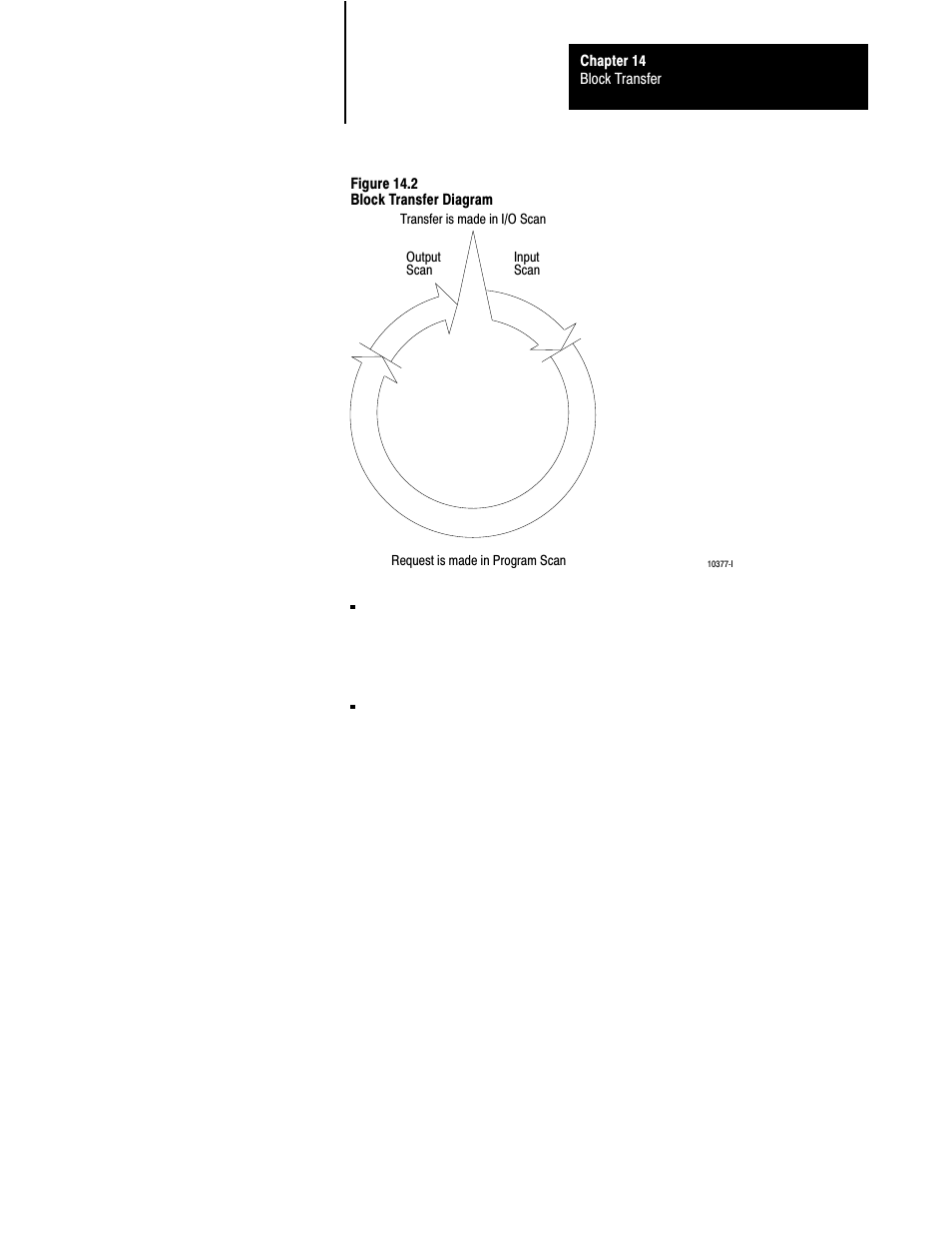 Chapter 14
Block Transfer

Figure 14.2
Block Transfer Diagram

Transfer is made in I/O Scan

Output Scan

Input Scan

Request is made in Program Scan

10377-I